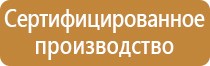 Сертифицированное производство